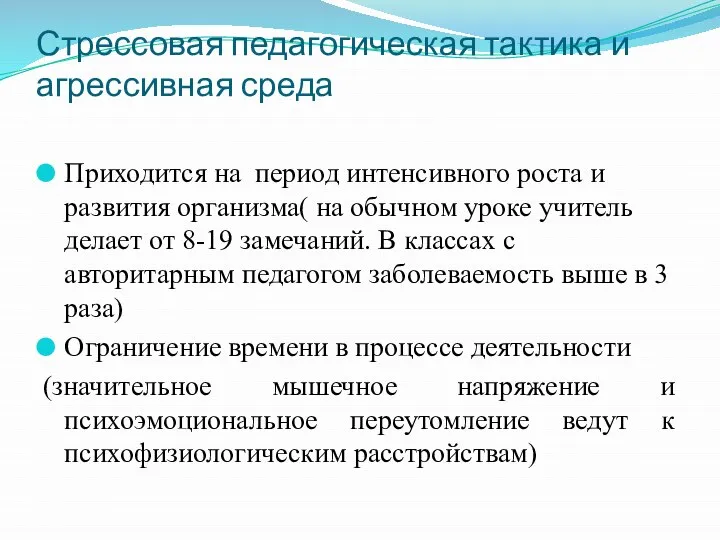 Стрессовая педагогическая тактика и агрессивная среда

Приходится на  период интенсивного роста и развития организма( на обычном уроке учитель делает от 8-19 замечаний. В классах с авторитарным педагогом заболеваемость выше в 3 раза)

Ограничение времени в процессе деятельности (значительное мышечное напряжение и психоэмоциональное переутомление ведут к психофизиологическим расстройствам)